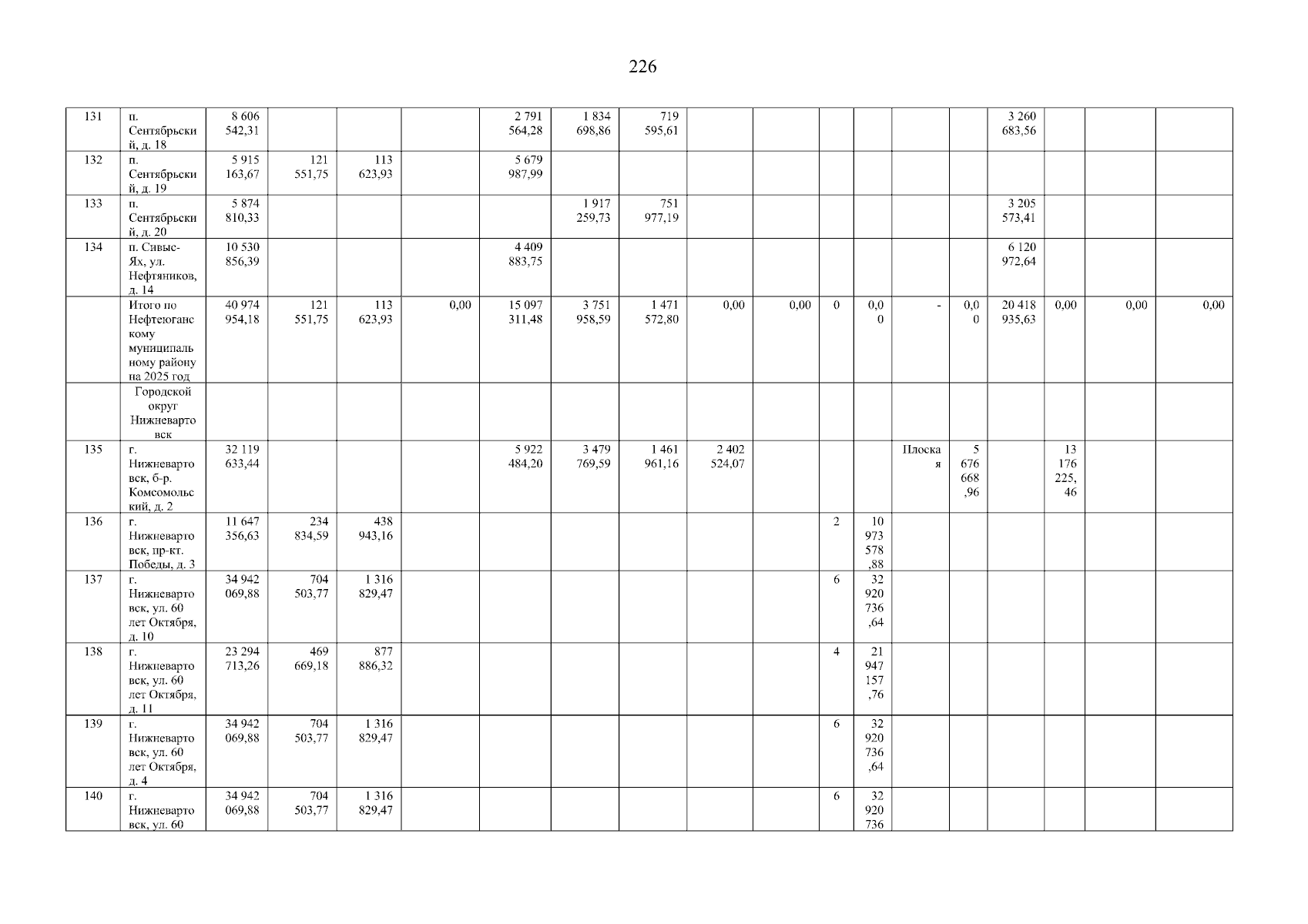 226

| 131 | п. Сентябрьский, д. 18 | 8 606 542,31 | | | | 2 791 564,28 | 1 834 698,86 | 719 595,61 | | | | | | | 3 260 683,56 | | | |
|---|---|---|---|---|---|---|---|---|---|---|---|---|---|---|---|---|---|---|
| 132 | п. Сентябрьский, д. 19 | 5 915 163,67 | 121 551,75 | 113 623,93 | | 5 679 987,99 | | | | | | | | | | | | |
| 133 | п. Сентябрьский, д. 20 | 5 874 810,33 | | | | | 1 917 259,73 | 751 977,19 | | | | | | | 3 205 573,41 | | | |
| 134 | п. Сивыс-Ях, ул. Нефтяников, д. 14 | 10 530 856,39 | | | | 4 409 883,75 | | | | | | | | | 6 120 972,64 | | | |
| | Итого по Нефтеюганскому муниципальному району на 2025 год | 40 974 954,18 | 121 551,75 | 113 623,93 | 0,00 | 15 097 311,48 | 3 751 958,59 | 1 471 572,80 | 0,00 | 0,00 | 0 | 0,00 | - | 0,00 | 20 418 935,63 | 0,00 | 0,00 | 0,00 |
| | Городской округ Нижневартовск | | | | | | | | | | | | | | | | | |
| 135 | г. Нижневартовск, б-р. Комсомольский, д. 2 | 32 119 633,44 | | | | 5 922 484,20 | 3 479 769,59 | 1 461 961,16 | 2 402 524,07 | | | | Плоская | 5 676 668,96 | | 13 176 225,46 | | |
| 136 | г. Нижневартовск, пр-кт. Победы, д. 3 | 11 647 356,63 | 234 834,59 | 438 943,16 | | | | | | | 2 | 10 973 578,88 | | | | | | |
| 137 | г. Нижневартовск, ул. 60 лет Октября, д. 10 | 34 942 069,88 | 704 503,77 | 1 316 829,47 | | | | | | | 6 | 32 920 736,64 | | | | | | |
| 138 | г. Нижневартовск, ул. 60 лет Октября, д. 11 | 23 294 713,26 | 469 669,18 | 877 886,32 | | | | | | | 4 | 21 947 157,76 | | | | | | |
| 139 | г. Нижневартовск, ул. 60 лет Октября, д. 4 | 34 942 069,88 | 704 503,77 | 1 316 829,47 | | | | | | | 6 | 32 920 736,64 | | | | | | |
| 140 | г. Нижневартовск, ул. 60 | 34 942 069,88 | 704 503,77 | 1 316 829,47 | | | | | | | 6 | 32 920 736 | | | | | | |